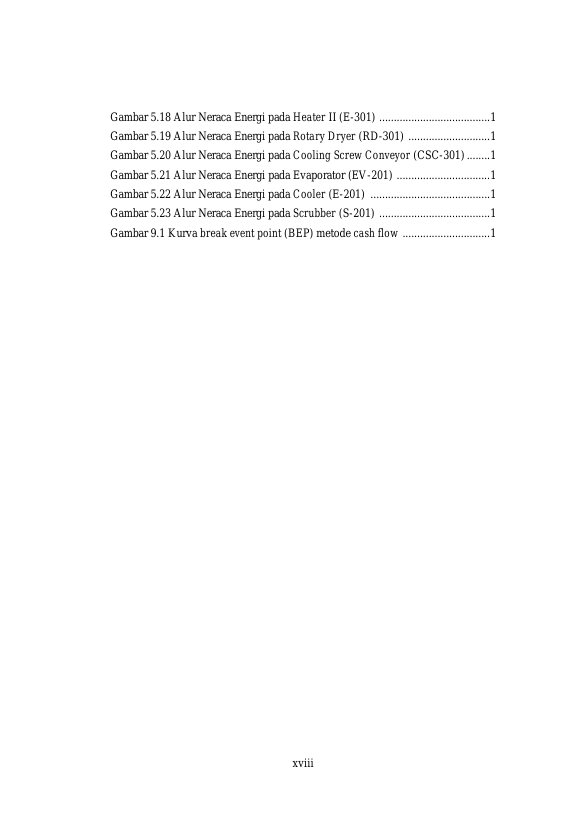 Gambar 5.18 Alur Neraca Energi pada Heater II (E-301) ......................................1
Gambar 5.19 Alur Neraca Energi pada Rotary Dryer (RD-301) ............................1
Gambar 5.20 Alur Neraca Energi pada Cooling Screw Conveyor (CSC-301) ........1
Gambar 5.21 Alur Neraca Energi pada Evaporator (EV-201) ................................1
Gambar 5.22 Alur Neraca Energi pada Cooler (E-201) .........................................1
Gambar 5.23 Alur Neraca Energi pada Scrubber (S-201) ......................................1
Gambar 9.1 Kurva break event point (BEP) metode cash flow ..............................1

xviii